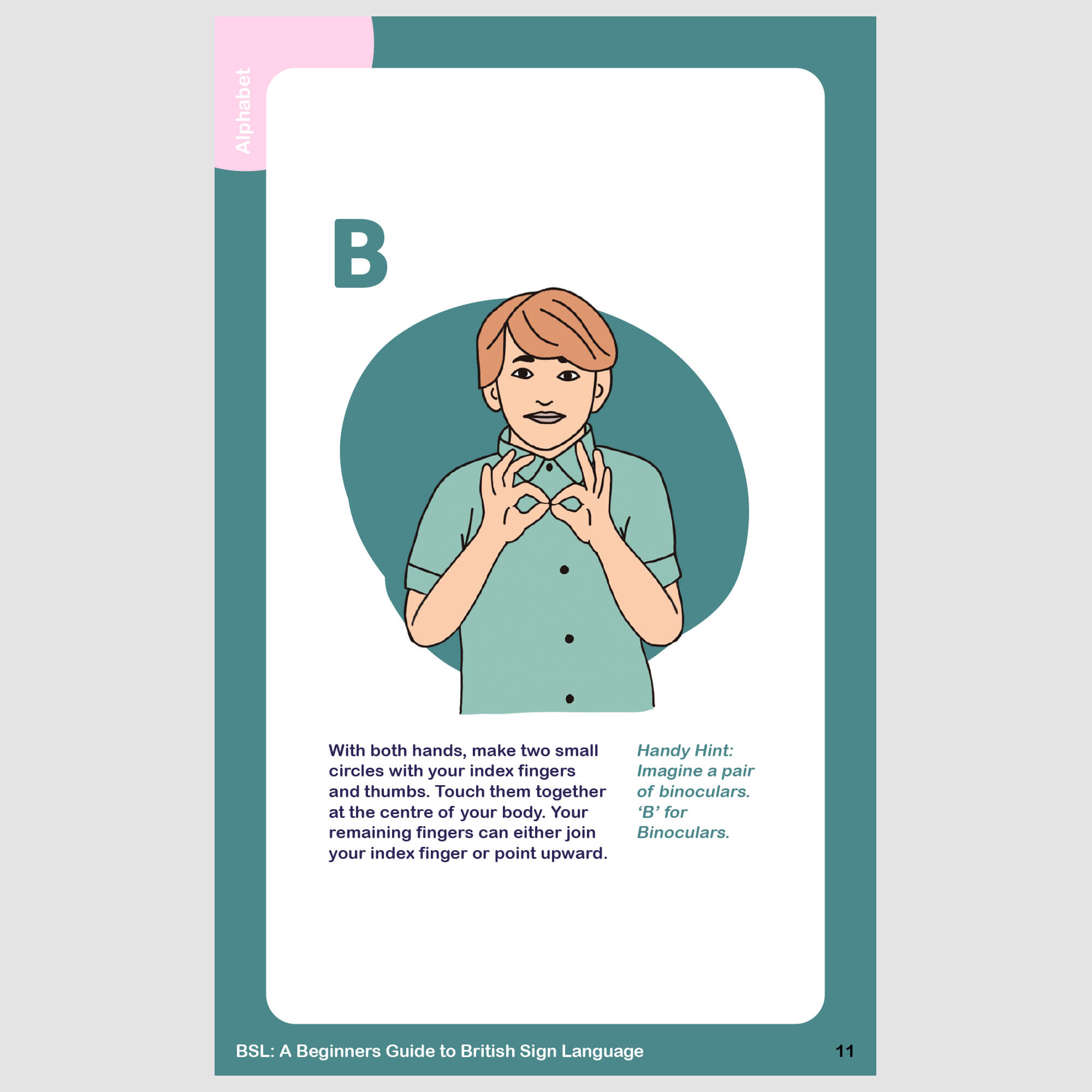 Alphabet

B

With both hands, make two small circles with your index fingers and thumbs. Touch them together at the centre of your body. Your remaining fingers can either join your index finger or point upward.

Handy Hint: Imagine a pair of binoculars. 'B' for Binoculars.

BSL: A Beginners Guide to British Sign Language 11